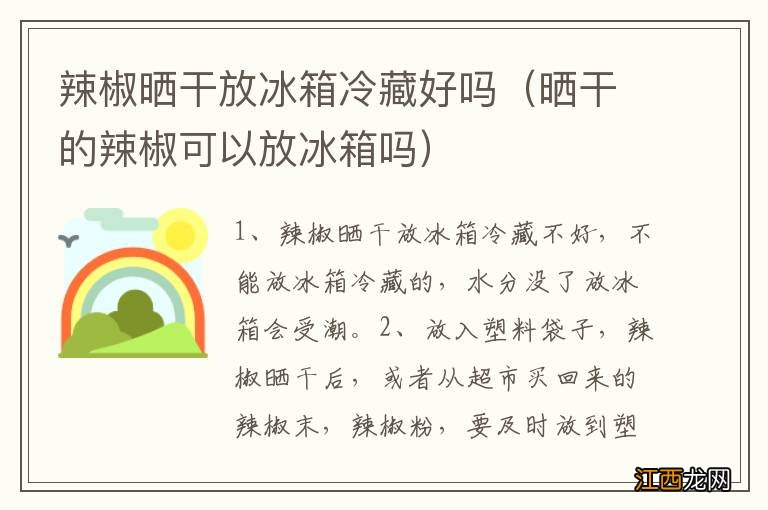 辣椒晒干放冰箱冷藏好吗（晒干的辣椒可以放冰箱吗）

1、辣椒晒干放冰箱冷藏不好，不能放冰箱冷藏的，水分没了放冰箱会受潮。2、放入塑料袋子，辣椒晒干后，或者从超市买回来的辣椒末，辣椒粉，要及时放到塑

江西龙网